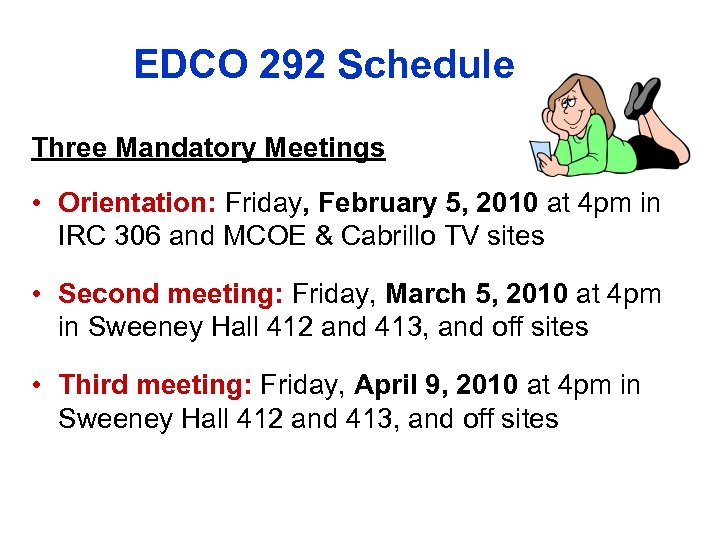 EDCO 292 Schedule

Three Mandatory Meetings

• Orientation: Friday, February 5, 2010 at 4pm in IRC 306 and MCOE & Cabrillo TV sites

• Second meeting: Friday, March 5, 2010 at 4pm in Sweeney Hall 412 and 413, and off sites

• Third meeting: Friday, April 9, 2010 at 4pm in Sweeney Hall 412 and 413, and off sites